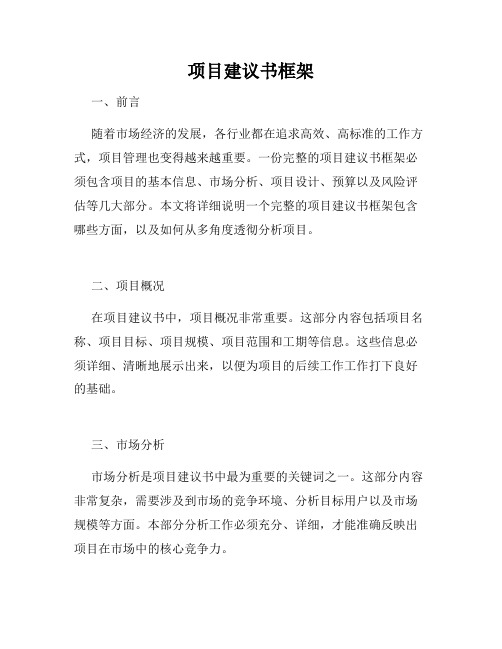 项目建议书框架

一、前言

随着市场经济的发展，各行业都在追求高效、高标准的工作方式，项目管理也变得越来越重要。一份完整的项目建议书框架必须包含项目的基本信息、市场分析、项目设计、预算以及风险评估等几大部分。本文将详细说明一个完整的项目建议书框架包含哪些方面，以及如何从多角度透彻分析项目。

二、项目概况

在项目建议书中，项目概况非常重要。这部分内容包括项目名称、项目目标、项目规模、项目范围和工期等信息。这些信息必须详细、清晰地展示出来，以便为项目的后续工作工作打下良好的基础。

三、市场分析

市场分析是项目建议书中最为重要的关键词之一。这部分内容非常复杂，需要涉及到市场的竞争环境、分析目标用户以及市场规模等方面。本部分分析工作必须充分、详细，才能准确反映出项目在市场中的核心竞争力。